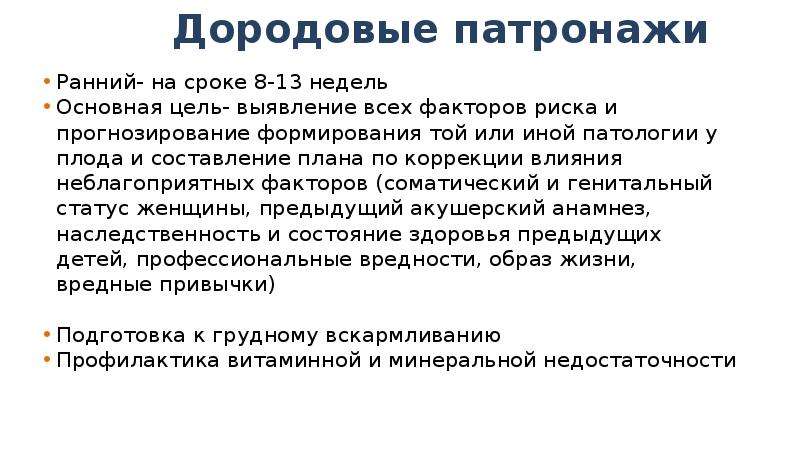 Дородовые патронажи

• Ранний- на сроке 8-13 недель
• Основная цель- выявление всех факторов риска и прогнозирование формирования той или иной патологии у плода и составление плана по коррекции влияния неблагоприятных факторов (соматический и генитальный статус женщины, предыдущий акушерский анамнез, наследственность и состояние здоровья предыдущих детей, профессиональные вредности, образ жизни, вредные привычки)

• Подготовка к грудному вскармливанию
• Профилактика витаминной и минеральной недостаточности